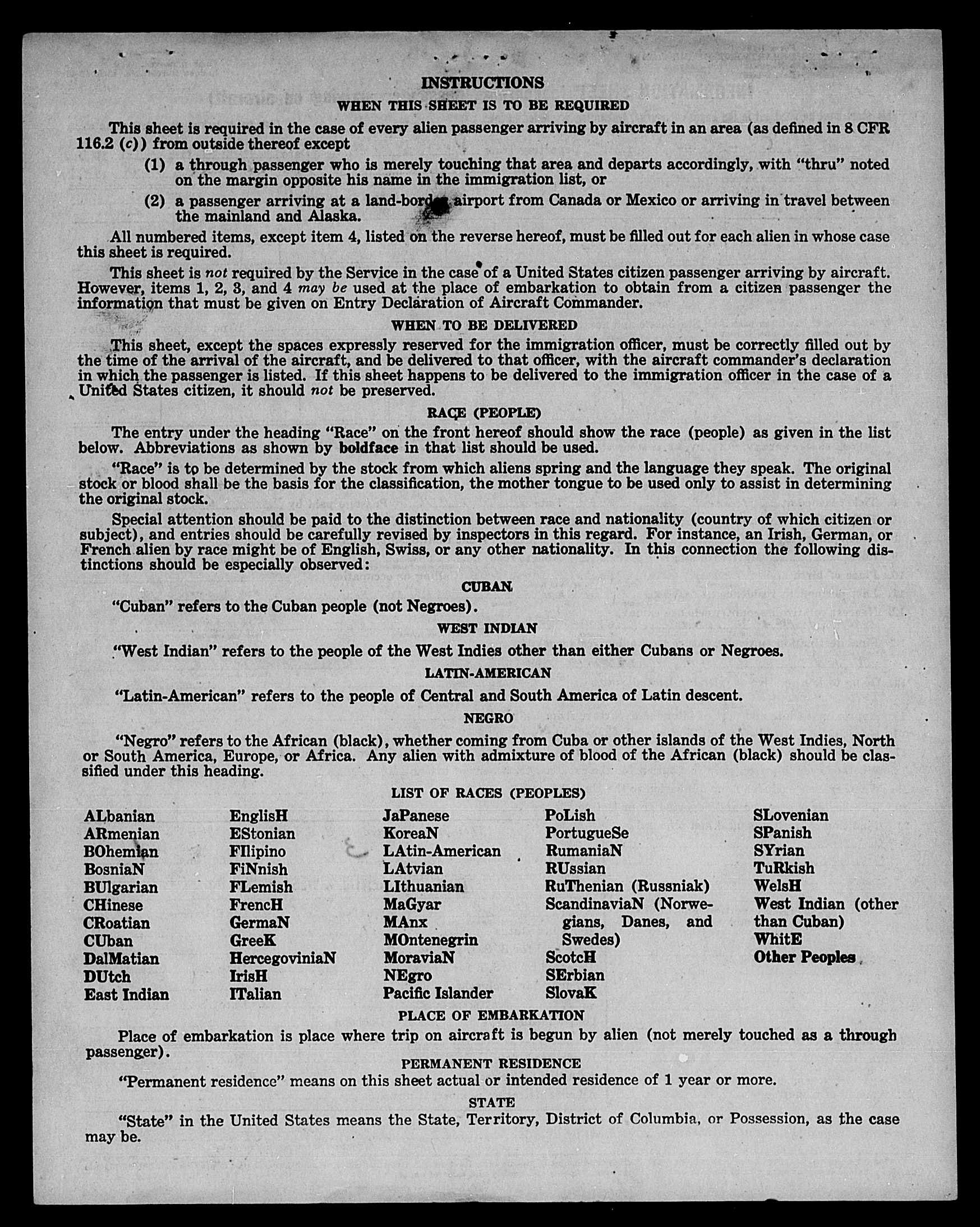 INSTRUCTIONS

WHEN THIS SHEET IS TO BE REQUIRED

This sheet is required in the case of every alien passenger arriving by aircraft in an area (as defined in 8 CFR 116.2 (c)) from outside thereof except

(1) a through passenger who is merely touching that area and departs accordingly, with "thru" noted on the margin opposite his name in the immigration list, or

(2) a passenger arriving at a land-border airport from Canada or Mexico or arriving in travel between the mainland and Alaska.

All numbered items, except item 4, listed on the reverse hereof, must be filled out for each alien in whose case this sheet is required.

This sheet is not required by the Service in the case of a United States citizen passenger arriving by aircraft. However, items 1, 2, 3, and 4 may be used at the place of embarkation to obtain from a citizen passenger the information that must be given on Entry Declaration of Aircraft Commander.

WHEN TO BE DELIVERED

This sheet, except the spaces expressly reserved for the immigration officer, must be correctly filled out by the time of the arrival of the aircraft, and be delivered to that officer, with the aircraft commander's declaration in which the passenger is listed. If this sheet happens to be delivered to the immigration officer in the case of a United States citizen, it should not be preserved.

RACE (PEOPLE)

The entry under the heading "Race" on the front hereof should show the race (people) as given in the list below. Abbreviations as shown by boldface in that list should be used.

"Race" is to be determined by the stock from which aliens spring and the language they speak. The original stock or blood shall be the basis for the classification, the mother tongue to be used only to assist in determining the original stock.

Special attention should be paid to the distinction between race and nationality (country of which citizen or subject), and entries should be carefully revised by inspectors in this regard. For instance, an Irish, German, or French alien by race might be of English, Swiss, or any other nationality. In this connection the following distinctions should be especially observed:

CUBAN

"Cuban" refers to the Cuban people (not Negroes).

WEST INDIAN

"West Indian" refers to the people of the West Indies other than either Cubans or Negroes.

LATIN-AMERICAN

"Latin-American" refers to the people of Central and South America of Latin descent.

NEGRO

"Negro" refers to the African (black), whether coming from Cuba or other islands of the West Indies, North or South America, Europe, or Africa. Any alien with admixture of blood of the African (black) should be classified under this heading.

LIST OF RACES (PEOPLES)

ALbanian
ARmenian
BOhemian
BosniaN
BUlgarian
CHinese
CRoatian
CUban
DalMatian
DUtch
East Indian

EnglisH
EStonian
FIlipino
FiNnish
FLemish
FrencH
GermaN
GreeK
HercegoviniaN
IrisH
ITalian

JaPanese
KoreaN
LAtin-American
LAtvian
LIthuanian
MaGyar
MAnx
MOntenegrin
MoraviaN
NEgro
Pacific Islander

PoLish
PortugueSe
RumaniaN
RUssian
RuThenian (Russniak)
ScandinaviaN (Norwegians, Danes, and Swedes)
ScotcH
SErbian
SlovaK

SLovenian
SPanish
SYrian
TuRkish
WelsH
West Indian (other than Cuban)
WhitE
Other Peoples

PLACE OF EMBARKATION

Place of embarkation is place where trip on aircraft is begun by alien (not merely touched as a through passenger).

PERMANENT RESIDENCE

"Permanent residence" means on this sheet actual or intended residence of 1 year or more.

STATE

"State" in the United States means the State, Territory, District of Columbia, or Possession, as the case may be.